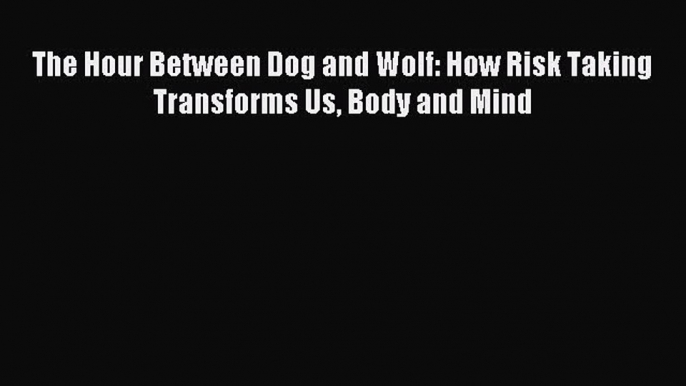 The Hour Between Dog and Wolf: How Risk Taking Transforms Us, Body and Mind